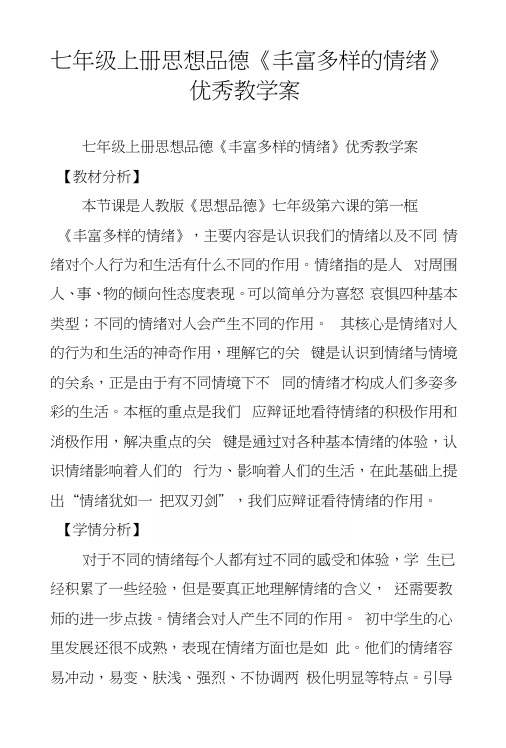 七年级上册思想品德《丰富多样的情绪》优秀教学案

七年级上册思想品德《丰富多样的情绪》优秀教学案

【教材分析】

本节课是人教版《思想品德》七年级第六课的第一框《丰富多样的情绪》，主要内容是认识我们的情绪以及不同 情绪对个人行为和生活有什么不同的作用。情绪指的是人 对周围人、事、物的倾向性态度表现。可以简单分为喜怒 哀惧四种基本类型；不同的情绪对人会产生不同的作用。 其核心是情绪对人的行为和生活的神奇作用，理解它的关 键是认识到情绪与情境的关系，正是由于有不同情境下不 同的情绪才构成人们多姿多彩的生活。本框的重点是我们 应辩证地看待情绪的积极作用和消极作用，解决重点的关 键是通过对各种基本情绪的体验，认识情绪影响着人们的 行为、影响着人们的生活，在此基础上提出“情绪犹如一 把双刃剑”，我们应辩证看待情绪的作用。

【学情分析】

对于不同的情绪每个人都有过不同的感受和体验，学 生已经积累了一些经验，但是要真正地理解情绪的含义， 还需要教师的进一步点拨。情绪会对人产生不同的作用。 初中学生的心里发展还很不成熟，表现在情绪方面也是如 此。他们的情绪容易冲动，易变、肤浅、强烈、不协调两 极化明显等特点。引导